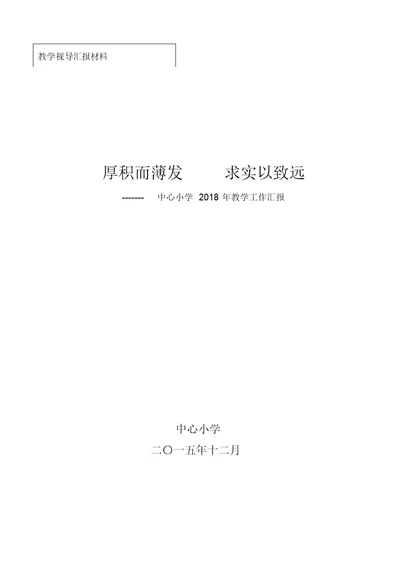 教学视导汇报材料

厚积而薄发　　求实以致远

------- 中心小学 2018 年教学工作汇报

中心小学

二〇一五年十二月